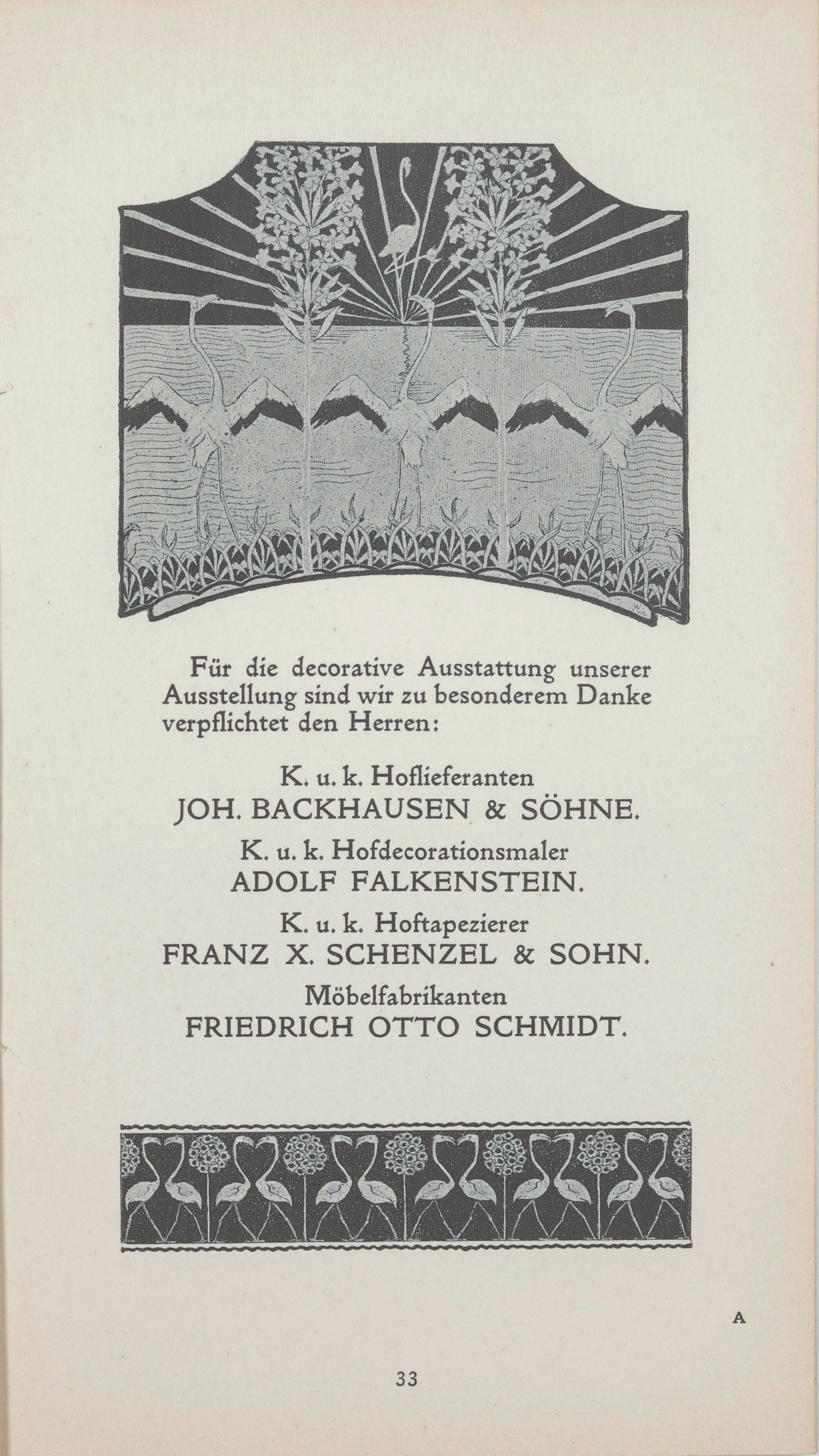 Für die decorative Ausstattung unserer Ausstellung sind wir zu besonderem Danke verpflichtet den Herren:

K. u. k. Hoflieferanten
JOH. BACKHAUSEN & SÖHNE.
K. u. k. Hofdecorationsmaler
ADOLF FALKENSTEIN.
K. u. k. Hoftapezierer
FRANZ X. SCHENZEL & SOHN.
Möbelfabrikanten
FRIEDRICH OTTO SCHMIDT.

A

33